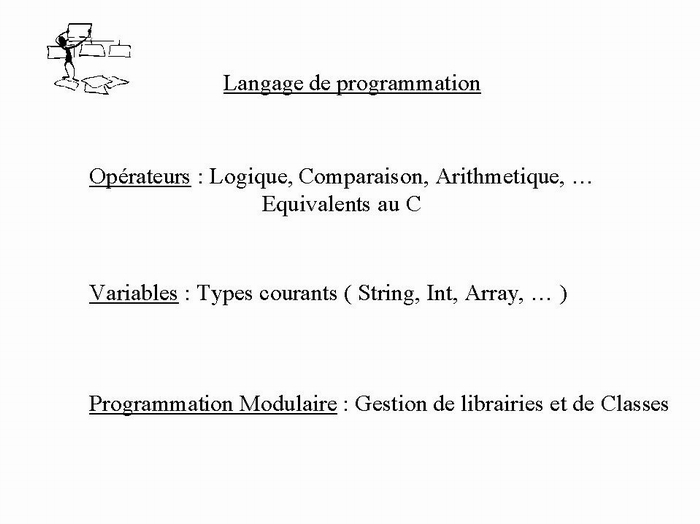 Langage de programmation

Opérateurs : Logique, Comparaison, Arithmetique, …
Equivalents au C

Variables : Types courants ( String, Int, Array, … )

Programmation Modulaire : Gestion de librairies et de Classes